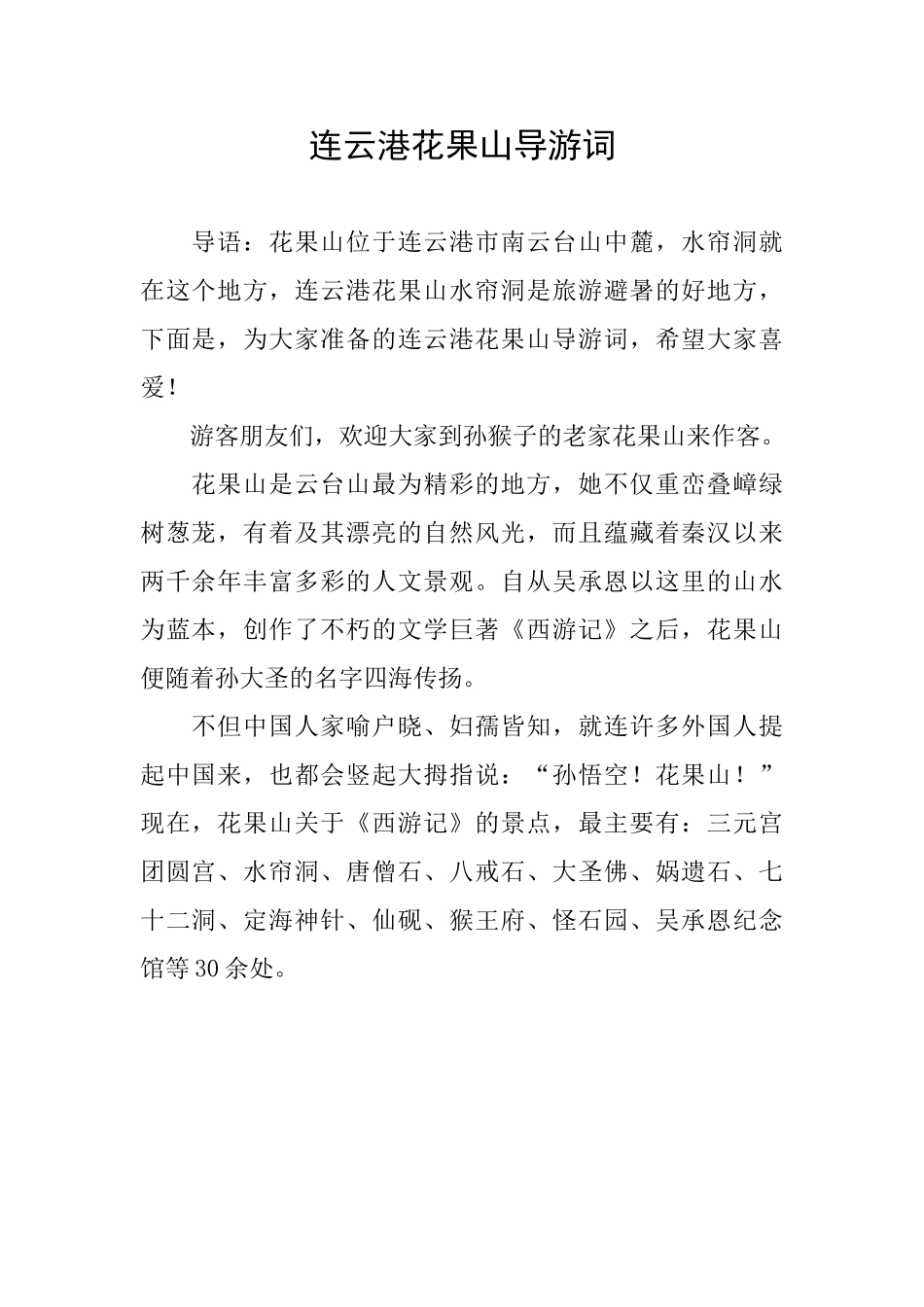 连云港花果山导游词

导语：花果山位于连云港市南云台山中麓，水帘洞就在这个地方，连云港花果山水帘洞是旅游避暑的好地方，下面是，为大家准备的连云港花果山导游词，希望大家喜爱！

游客朋友们，欢迎大家到孙猴子的老家花果山来作客。

花果山是云台山最为精彩的地方，她不仅重峦叠嶂绿树葱茏，有着及其漂亮的自然风光，而且蕴藏着秦汉以来两千余年丰富多彩的人文景观。自从吴承恩以这里的山水为蓝本，创作了不朽的文学巨著《西游记》之后，花果山便随着孙大圣的名字四海传扬。

不但中国人家喻户晓、妇孺皆知，就连许多外国人提起中国来，也都会竖起大拇指说：“孙悟空！花果山！”现在，花果山关于《西游记》的景点，最主要有：三元宫团圆宫、水帘洞、唐僧石、八戒石、大圣佛、娲遗石、七十二洞、定海神针、仙砚、猴王府、怪石园、吴承恩纪念馆等30余处。